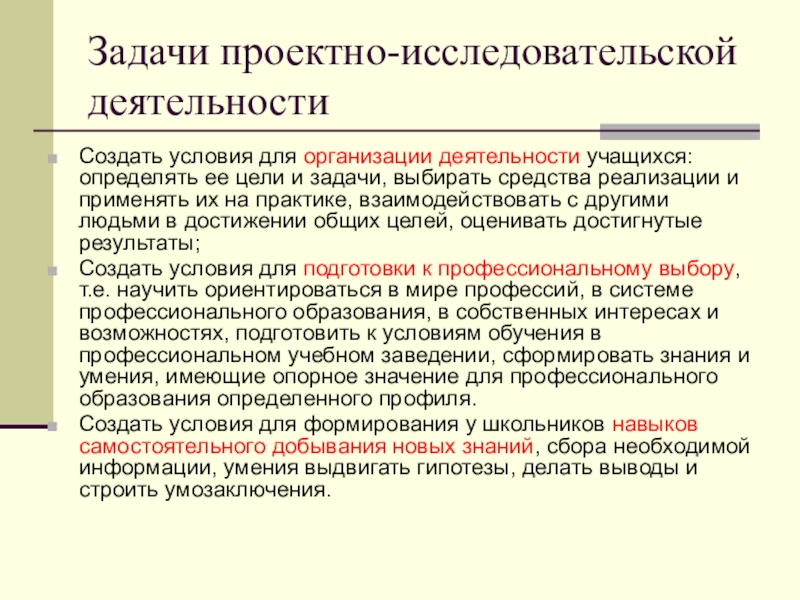 Задачи проектно-исследовательской деятельности

Создать условия для организации деятельности учащихся: определять ее цели и задачи, выбирать средства реализации и применять их на практике, взаимодействовать с другими людьми в достижении общих целей, оценивать достигнутые результаты;

Создать условия для подготовки к профессиональному выбору, т.е. научить ориентироваться в мире профессий, в системе профессионального образования, в собственных интересах и возможностях, подготовить к условиям обучения в профессиональном учебном заведении, сформировать знания и умения, имеющие опорное значение для профессионального образования определенного профиля.

Создать условия для формирования у школьников навыков самостоятельного добывания новых знаний, сбора необходимой информации, умения выдвигать гипотезы, делать выводы и строить умозаключения.